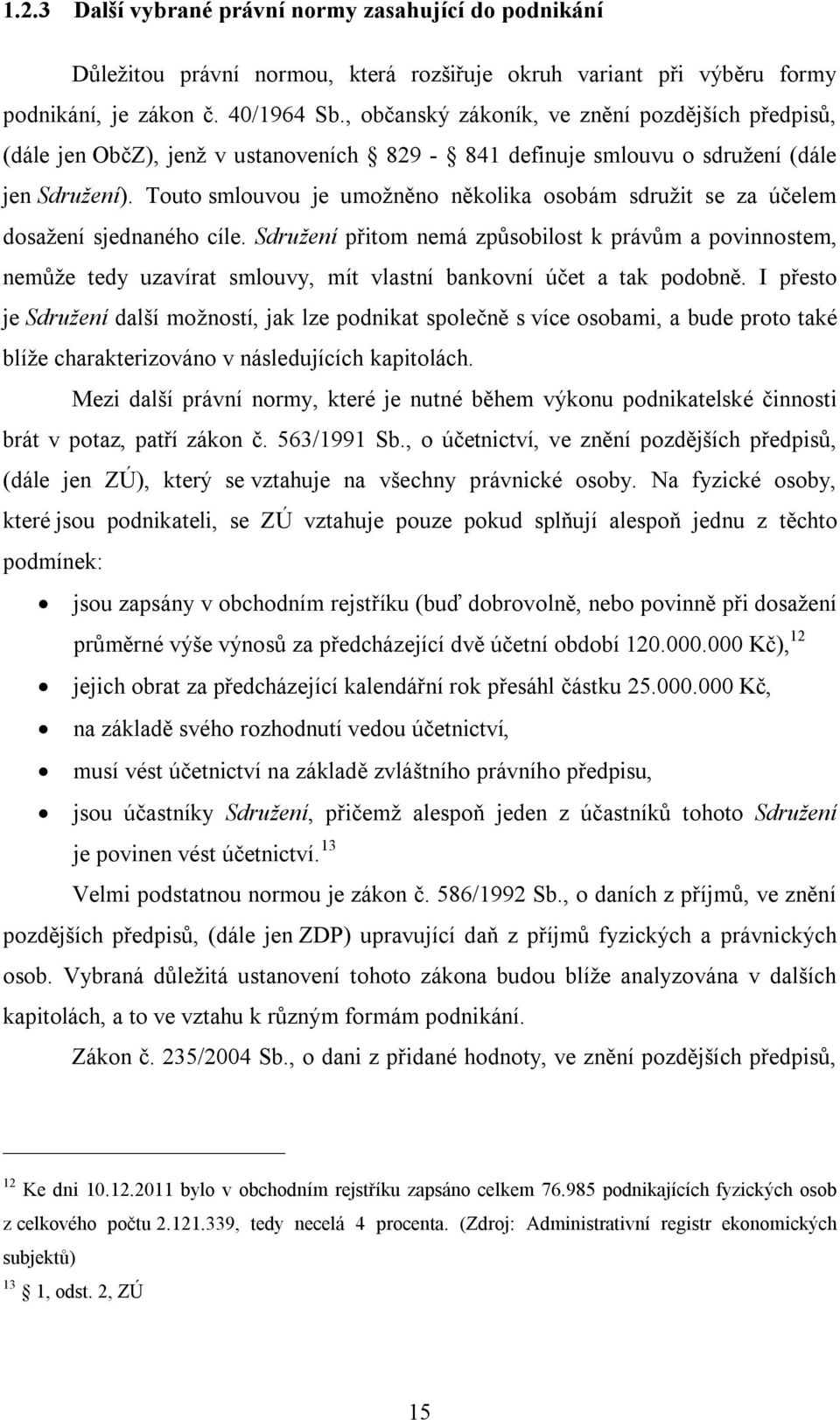 1.2.3 Další vybrané právní normy zasahující do podnikání

Důležitou právní normou, která rozšiřuje okruh variant při výběru formy podnikání, je zákon č. 40/1964 Sb., občanský zákoník, ve znění pozdějších předpisů, (dále jen ObčZ), jenž v ustanoveních § 829 - § 841 definuje smlouvu o sdružení (dále jen Sdružení). Touto smlouvou je umožněno několika osobám sdružit se za účelem dosažení sjednaného cíle. Sdružení přitom nemá způsobilost k právům a povinnostem, nemůže tedy uzavírat smlouvy, mít vlastní bankovní účet a tak podobně. I přesto je Sdružení další možností, jak lze podnikat společně s více osobami, a bude proto také blíže charakterizováno v následujících kapitolách.

Mezi další právní normy, které je nutné během výkonu podnikatelské činnosti brát v potaz, patří zákon č. 563/1991 Sb., o účetnictví, ve znění pozdějších předpisů, (dále jen ZÚ), který se vztahuje na všechny právnické osoby. Na fyzické osoby, které jsou podnikateli, se ZÚ vztahuje pouze pokud splňují alespoň jednu z těchto podmínek:

• jsou zapsány v obchodním rejstříku (buď dobrovolně, nebo povinně při dosažení průměrné výše výnosů za předcházející dvě účetní období 120.000.000 Kč),$^{12}$
• jejich obrat za předcházející kalendářní rok přesáhl částku 25.000.000 Kč,
• na základě svého rozhodnutí vedou účetnictví,
• musí vést účetnictví na základě zvláštního právního předpisu,
• jsou účastníky Sdružení, přičemž alespoň jeden z účastníků tohoto Sdružení je povinen vést účetnictví.$^{13}$

Velmi podstatnou normou je zákon č. 586/1992 Sb., o daních z příjmů, ve znění pozdějších předpisů, (dále jen ZDP) upravující daň z příjmů fyzických a právnických osob. Vybraná důležitá ustanovení tohoto zákona budou blíže analyzována v dalších kapitolách, a to ve vztahu k různým formám podnikání.

Zákon č. 235/2004 Sb., o dani z přidané hodnoty, ve znění pozdějších předpisů,

$^{12}$ Ke dni 10.12.2011 bylo v obchodním rejstříku zapsáno celkem 76.985 podnikajících fyzických osob z celkového počtu 2.121.339, tedy necelá 4 procenta. (Zdroj: Administrativní registr ekonomických subjektů)
$^{13}$ § 1, odst. 2, ZÚ

15